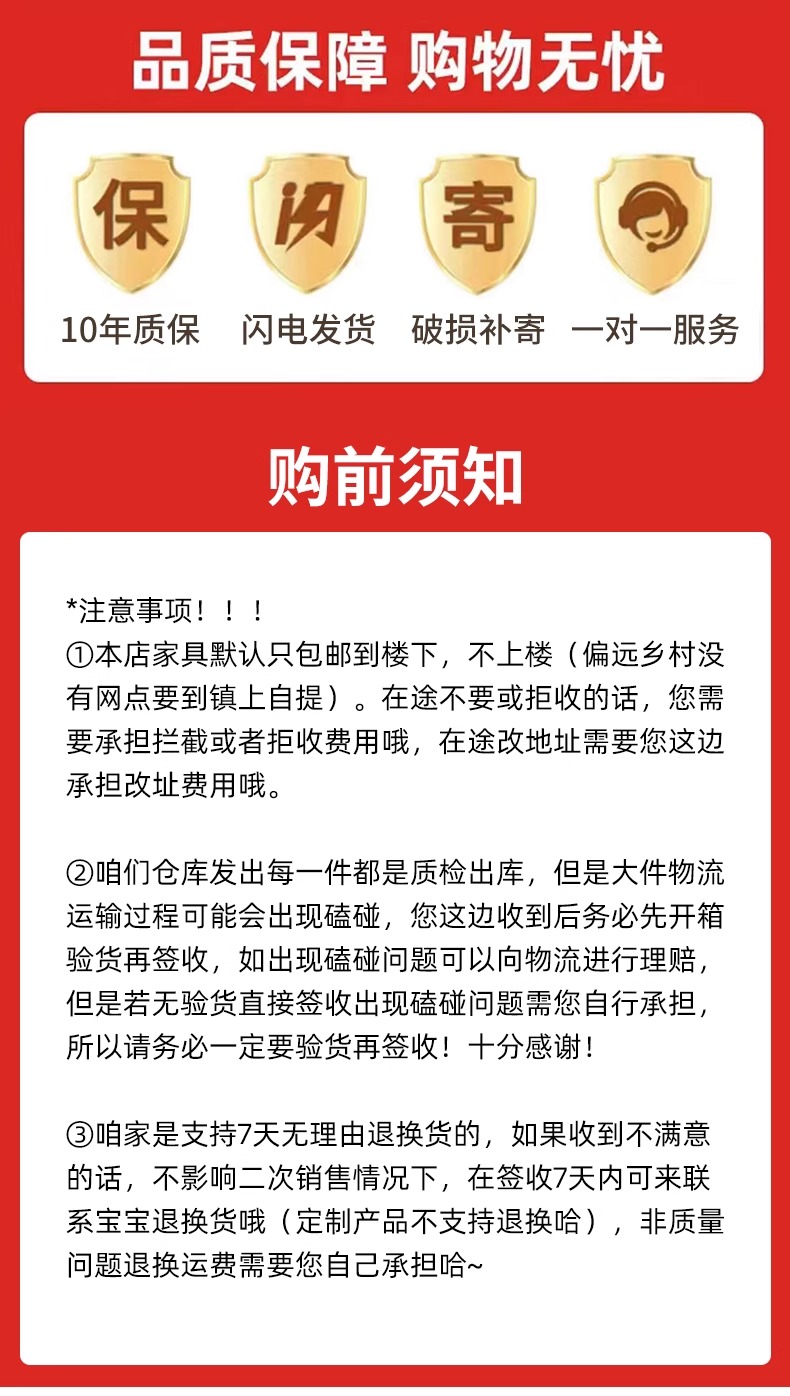 品质保障 购物无忧

保
闪
寄

10年质保　闪电发货　破损补寄　一对一服务

购前须知

*注意事项！！！
①本店家具默认只包邮到楼下，不上楼（偏远乡村没有网点要到镇上自提）。在途不要或拒收的话，您需要承担拦截或者拒收费用哦，在途改地址需要您这边承担改址费用哦。

②咱们仓库发出每一件都是质检出库，但是大件物流运输过程可能会出现磕碰，您这边收到后务必先开箱验货再签收，如出现磕碰问题可以向物流进行理赔，但是若无验货直接签收出现磕碰问题需您自行承担，所以请务必一定要验货再签收！十分感谢！

③咱家是支持7天无理由退换货的，如果收到不满意的话，不影响二次销售情况下，在签收7天内可来联系宝宝退换货哦（定制产品不支持退换哈），非质量问题退换运费需要您自己承担哈~